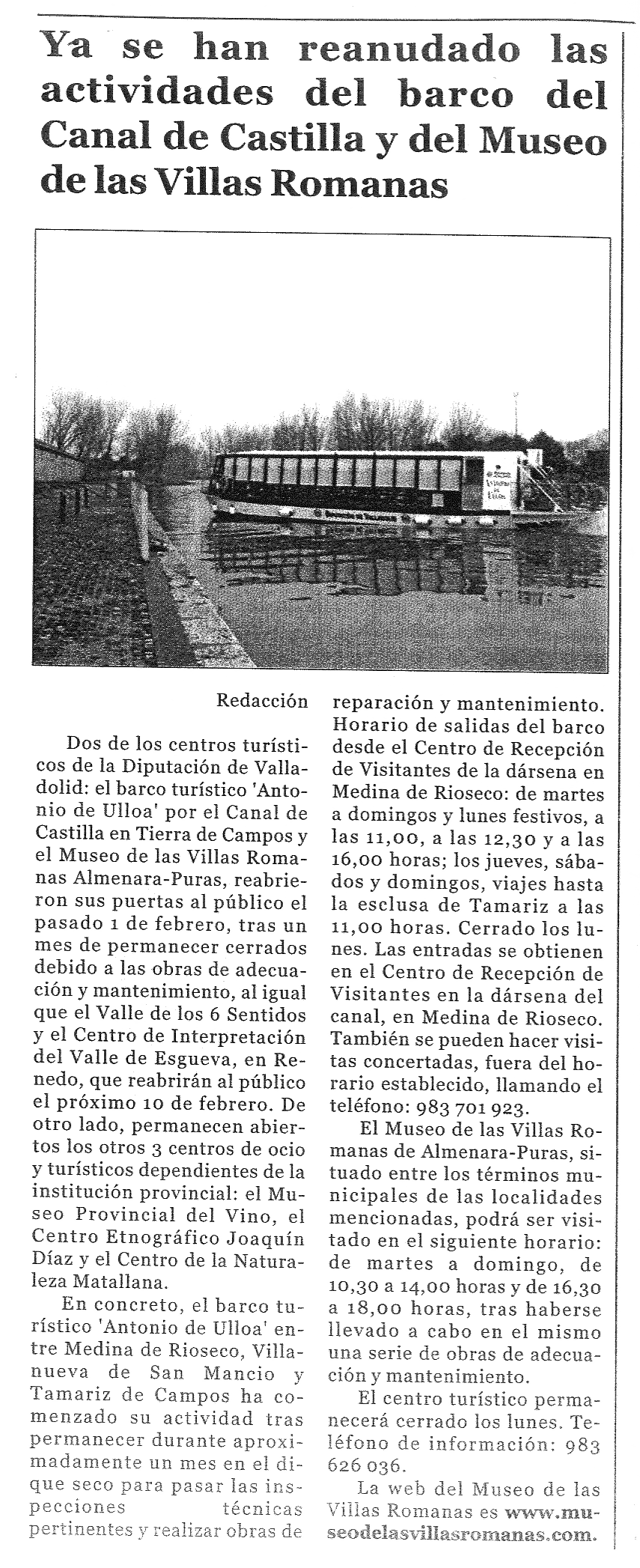 Ya se han reanudado las actividades del barco del Canal de Castilla y del Museo de las Villas Romanas

Redacción

Dos de los centros turísticos de la Diputación de Valladolid: el barco turístico 'Antonio de Ulloa' por el Canal de Castilla en Tierra de Campos y el Museo de las Villas Romanas Almenara-Puras, reabrieron sus puertas al público el pasado 1 de febrero, tras un mes de permanecer cerrados debido a las obras de adecuación y mantenimiento, al igual que el Valle de los 6 Sentidos y el Centro de Interpretación del Valle de Esgueva, en Renedo, que reabrirán al público el próximo 10 de febrero. De otro lado, permanecen abiertos los otros 3 centros de ocio y turísticos dependientes de la institución provincial: el Museo Provincial del Vino, el Centro Etnográfico Joaquín Díaz y el Centro de la Naturaleza Matallana.

En concreto, el barco turístico 'Antonio de Ulloa' entre Medina de Rioseco, Villanueva de San Mancio y Tamariz de Campos ha comenzado su actividad tras permanecer durante aproximadamente un mes en el dique seco para pasar las inspecciones técnicas pertinentes y realizar obras de reparación y mantenimiento. Horario de salidas del barco desde el Centro de Recepción de Visitantes de la dársena en Medina de Rioseco: de martes a domingos y lunes festivos, a las 11,00, a las 12,30 y a las 16,00 horas; los jueves, sábados y domingos, viajes hasta la esclusa de Tamariz a las 11,00 horas. Cerrado los lunes. Las entradas se obtienen en el Centro de Recepción de Visitantes en la dársena del canal, en Medina de Rioseco. También se pueden hacer visitas concertadas, fuera del horario establecido, llamando el teléfono: 983 701 923.

El Museo de las Villas Romanas de Almenara-Puras, situado entre los términos municipales de las localidades mencionadas, podrá ser visitado en el siguiente horario: de martes a domingo, de 10,30 a 14,00 horas y de 16,30 a 18,00 horas, tras haberse llevado a cabo en el mismo una serie de obras de adecuación y mantenimiento.

El centro turístico permanecerá cerrado los lunes. Teléfono de información: 983 626 036.

La web del Museo de las Villas Romanas es www.museodelasvillasromanas.com.